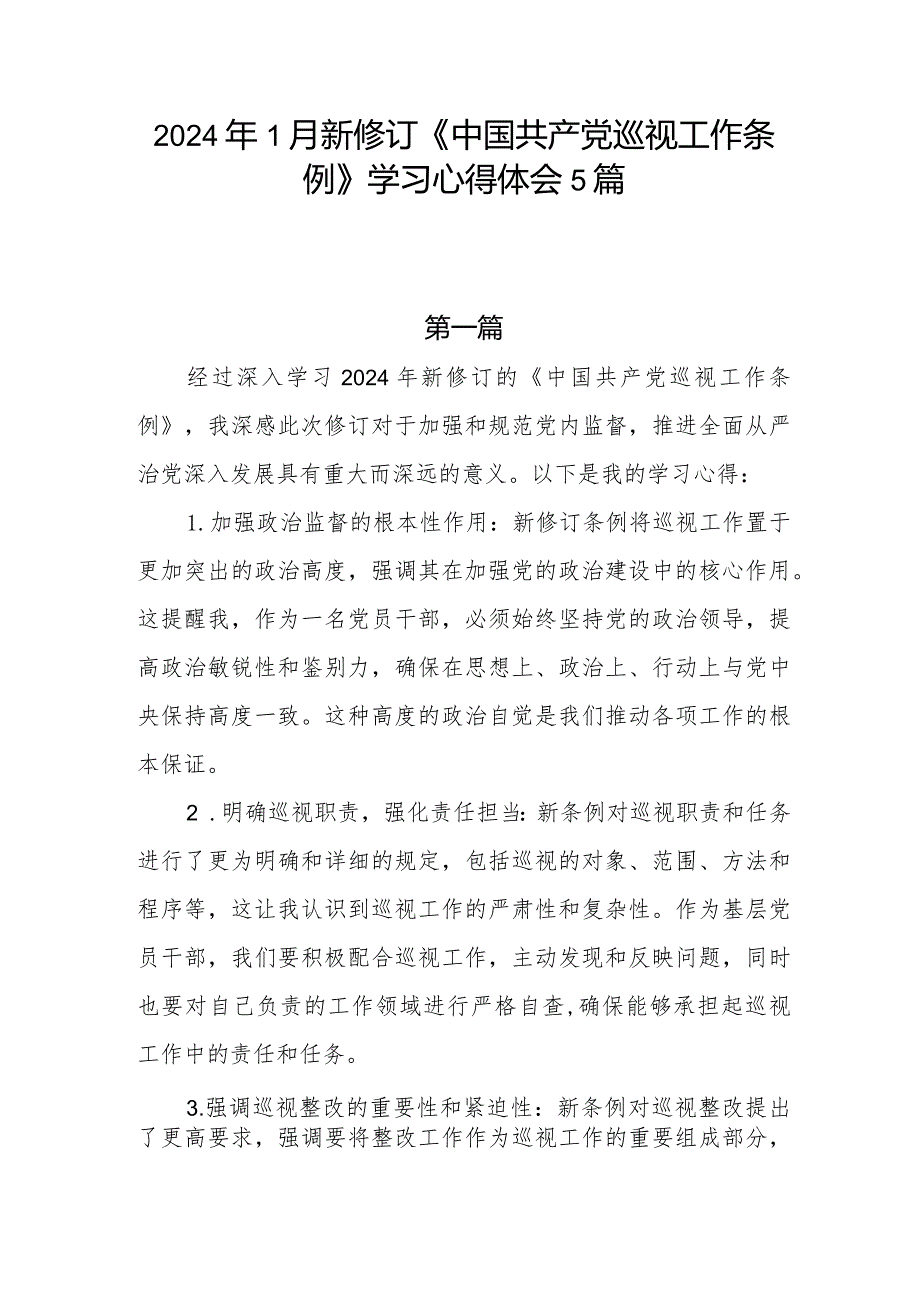 2024年1月新修订《中国共产党巡视工作条例》学习心得体会5篇

第一篇

经过深入学习2024年新修订的《中国共产党巡视工作条例》，我深感此次修订对于加强和规范党内监督，推进全面从严治党深入发展具有重大而深远的意义。以下是我的学习心得：

1.加强政治监督的根本性作用：新修订条例将巡视工作置于更加突出的政治高度，强调其在加强党的政治建设中的核心作用。这提醒我，作为一名党员干部，必须始终坚持党的政治领导，提高政治敏锐性和鉴别力，确保在思想上、政治上、行动上与党中央保持高度一致。这种高度的政治自觉是我们推动各项工作的根本保证。

2．明确巡视职责，强化责任担当：新条例对巡视职责和任务进行了更为明确和详细的规定，包括巡视的对象、范围、方法和程序等，这让我认识到巡视工作的严肃性和复杂性。作为基层党员干部，我们要积极配合巡视工作，主动发现和反映问题，同时也要对自己负责的工作领域进行严格自查，确保能够承担起巡视工作中的责任和任务。

3.强调巡视整改的重要性和紧迫性：新条例对巡视整改提出了更高要求，强调要将整改工作作为巡视工作的重要组成部分，